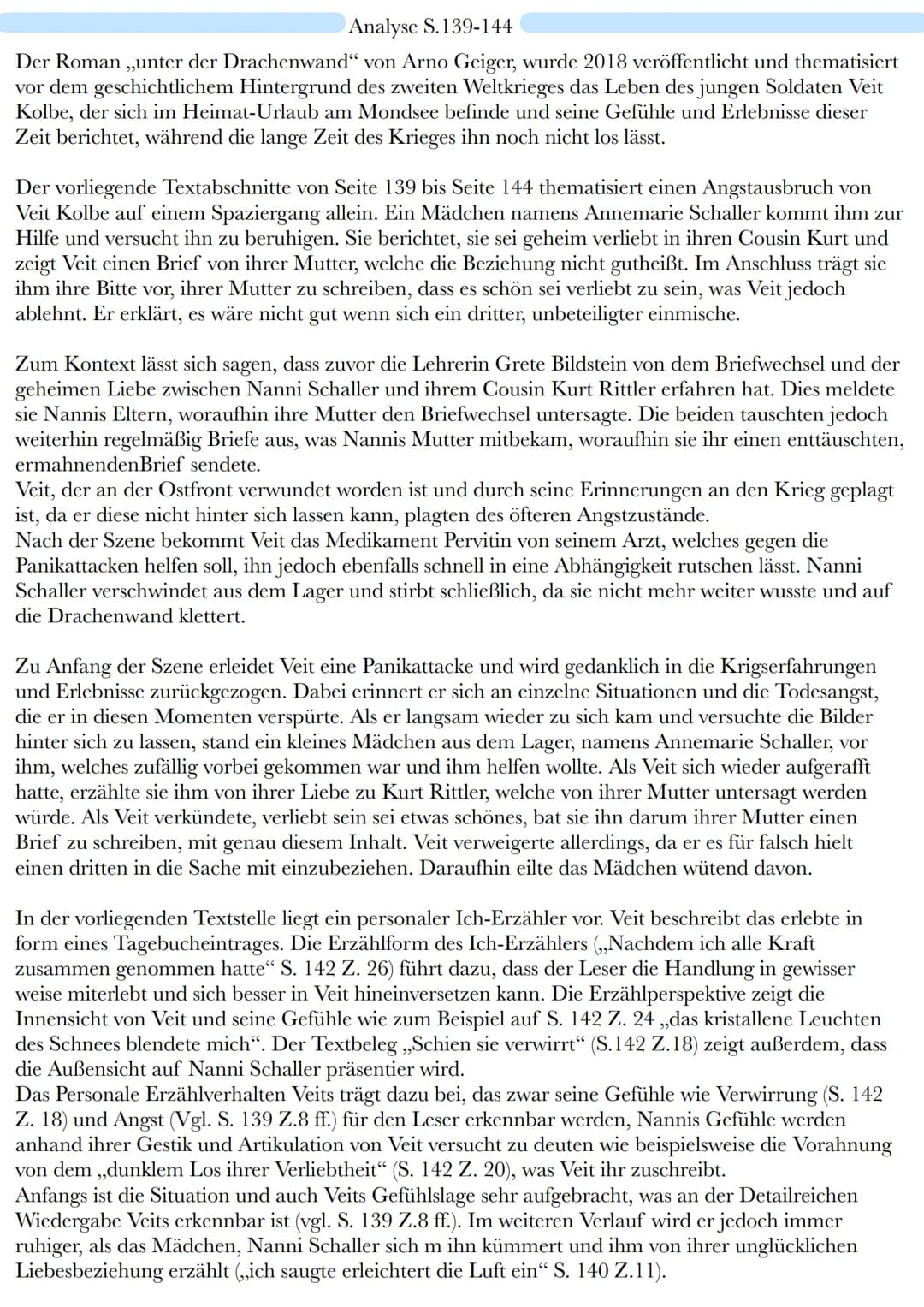 Analyse S.139-144

Der Roman „unter der Drachenwand“ von Arno Geiger, wurde 2018 veröffentlicht und thematisiert vor dem geschichtlichem Hintergrund des zweiten Weltkrieges das Leben des jungen Soldaten Veit Kolbe, der sich im Heimat-Urlaub am Mondsee befinde und seine Gefühle und Erlebnisse dieser Zeit berichtet, während die lange Zeit des Krieges ihn noch nicht los lässt.

Der vorliegende Textabschnitte von Seite 139 bis Seite 144 thematisiert einen Angstausbruch von Veit Kolbe auf einem Spaziergang allein. Ein Mädchen namens Annemarie Schaller kommt ihm zur Hilfe und versucht ihn zu beruhigen. Sie berichtet, sie sei geheim verliebt in ihren Cousin Kurt und zeigt Veit einen Brief von ihrer Mutter, welche die Beziehung nicht gutheißt. Im Anschluss trägt sie ihm ihre Bitte vor, ihrer Mutter zu schreiben, dass es schön sei verliebt zu sein, was Veit jedoch ablehnt. Er erklärt, es wäre nicht gut wenn sich ein dritter, unbeteiligter einmische.

Zum Kontext lässt sich sagen, dass zuvor die Lehrerin Grete Bildstein von dem Briefwechsel und der geheimen Liebe zwischen Nanni Schaller und ihrem Cousin Kurt Rittler erfahren hat. Dies meldete sie Nannis Eltern, woraufhin ihre Mutter den Briefwechsel untersagte. Die beiden tauschten jedoch weiterhin regelmäßig Briefe aus, was Nannis Mutter mitbekam, woraufhin sie ihr einen enttäuschten, ermahnendenBrief sendete.
Veit, der an der Ostfront verwundet worden ist und durch seine Erinnerungen an den Krieg geplagt ist, da er diese nicht hinter sich lassen kann, plagten des öfteren Angstzustände.
Nach der Szene bekommt Veit das Medikament Pervitin von seinem Arzt, welches gegen die Panikattacken helfen soll, ihn jedoch ebenfalls schnell in eine Abhängigkeit rutschen lässt. Nanni Schaller verschwindet aus dem Lager und stirbt schließlich, da sie nicht mehr weiter wusste und auf die Drachenwand klettert.

Zu Anfang der Szene erleidet Veit eine Panikattacke und wird gedanklich in die Krigserfahrungen und Erlebnisse zurückgezogen. Dabei erinnert er sich an einzelne Situationen und die Todesangst, die er in diesen Momenten verspürte. Als er langsam wieder zu sich kam und versuchte die Bilder hinter sich zu lassen, stand ein kleines Mädchen aus dem Lager, namens Annemarie Schaller, vor ihm, welches zufällig vorbei gekommen war und ihm helfen wollte. Als Veit sich wieder aufgerafft hatte, erzählte sie ihm von ihrer Liebe zu Kurt Rittler, welche von ihrer Mutter untersagt werden würde. Als Veit verkündete, verliebt sein sei etwas schönes, bat sie ihn darum ihrer Mutter einen Brief zu schreiben, mit genau diesem Inhalt. Veit verweigerte allerdings, da er es für falsch hielt einen dritten in die Sache mit einzubeziehen. Daraufhin eilte das Mädchen wütend davon.

In der vorliegenden Textstelle liegt ein personaler Ich-Erzähler vor. Veit beschreibt das erlebte in form eines Tagebucheintrages. Die Erzählform des Ich-Erzählers („Nachdem ich alle Kraft zusammen genommen hatte“ S. 142 Z. 26) führt dazu, dass der Leser die Handlung in gewisser weise miterlebt und sich besser in Veit hineinversetzen kann. Die Erzählperspektive zeigt die Innensicht von Veit und seine Gefühle wie zum Beispiel auf S. 142 Z. 24 „das kristallene Leuchten des Schnees blendete mich“. Der Textbeleg „Schien sie verwirrt“ (S.142 Z.18) zeigt außerdem, dass die Außensicht auf Nanni Schaller präsentier wird.
Das Personale Erzählverhalten Veits trägt dazu bei, das zwar seine Gefühle wie Verwirrung (S. 142 Z. 18) und Angst (Vgl. S. 139 Z.8 ff.) für den Leser erkennbar werden, Nannis Gefühle werden anhand ihrer Gestik und Artikulation von Veit versucht zu deuten wie beispielsweise die Vorahnung von dem „dunklem Los ihrer Verliebtheit“ (S. 142 Z. 20), was Veit ihr zuschreibt.
Anfangs ist die Situation und auch Veits Gefühlslage sehr aufgebracht, was an der Detailreichen Wiedergabe Veits erkennbar ist (vgl. S. 139 Z.8 ff.). Im weiteren Verlauf wird er jedoch immer ruhiger, als das Mädchen, Nanni Schaller sich m ihn kümmert und ihm von ihrer unglücklichen Liebesbeziehung erzählt („ich saugte erleichtert die Luft ein“ S. 140 Z.11).